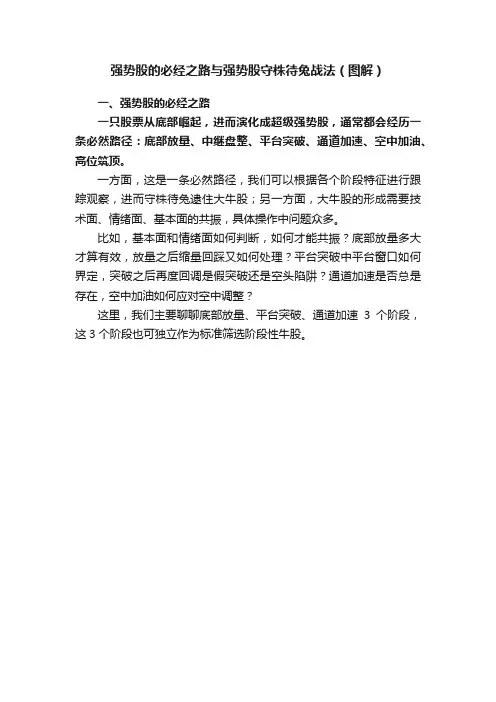 强势股的必经之路与强势股守株待兔战法（图解）

一、强势股的必经之路

一只股票从底部崛起，进而演化成超级强势股，通常都会经历一条必然路径：底部放量、中继盘整、平台突破、通道加速、空中加油、高位筑顶。

一方面，这是一条必然路径，我们可以根据各个阶段特征进行跟踪观察，进而守株待兔逮住大牛股；另一方面，大牛股的形成需要技术面、情绪面、基本面的共振，具体操作中问题众多。

比如，基本面和情绪面如何判断，如何才能共振？底部放量多大才算有效，放量之后缩量回踩又如何处理？平台突破中平台窗口如何界定，突破之后再度回调是假突破还是空头陷阱？通道加速是否总是存在，空中加油如何应对空中调整？

这里，我们主要聊聊底部放量、平台突破、通道加速 3 个阶段，这 3 个阶段也可独立作为标准筛选阶段性牛股。